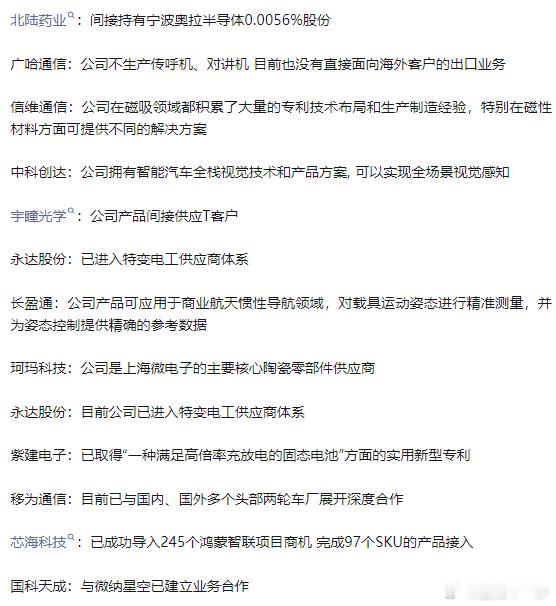 北陆药业：间接持有宁波奥拉半导体0.0056%股份

广哈通信：公司不生产传呼机、对讲机 目前也没有直接面向海外客户的出口业务

信维通信：公司在磁吸领域都积累了大量的专利技术布局和生产制造经验，特别在磁性材料方面可提供不同的解决方案

中科创达：公司拥有智能汽车全栈视觉技术和产品方案, 可以实现全场景视觉感知

宇瞳光学：公司产品间接供应T客户

永达股份：已进入特变电工供应商体系

长盈通：公司产品可应用于商业航天惯性导航领域，对载具运动姿态进行精准测量，并为姿态控制提供精确的参考数据

珂玛科技：公司是上海微电子的主要核心陶瓷零部件供应商

永达股份：目前公司已进入特变电工供应商体系

紫建电子：已取得“一种满足高倍率充放电的固态电池”方面的实用新型专利

移为通信：目前已与国内、国外多个头部两轮车厂展开深度合作

芯海科技：已成功导入245个鸿蒙智联项目商机 完成97个SKU的产品接入

国科天成：与微纳星空已建立业务合作